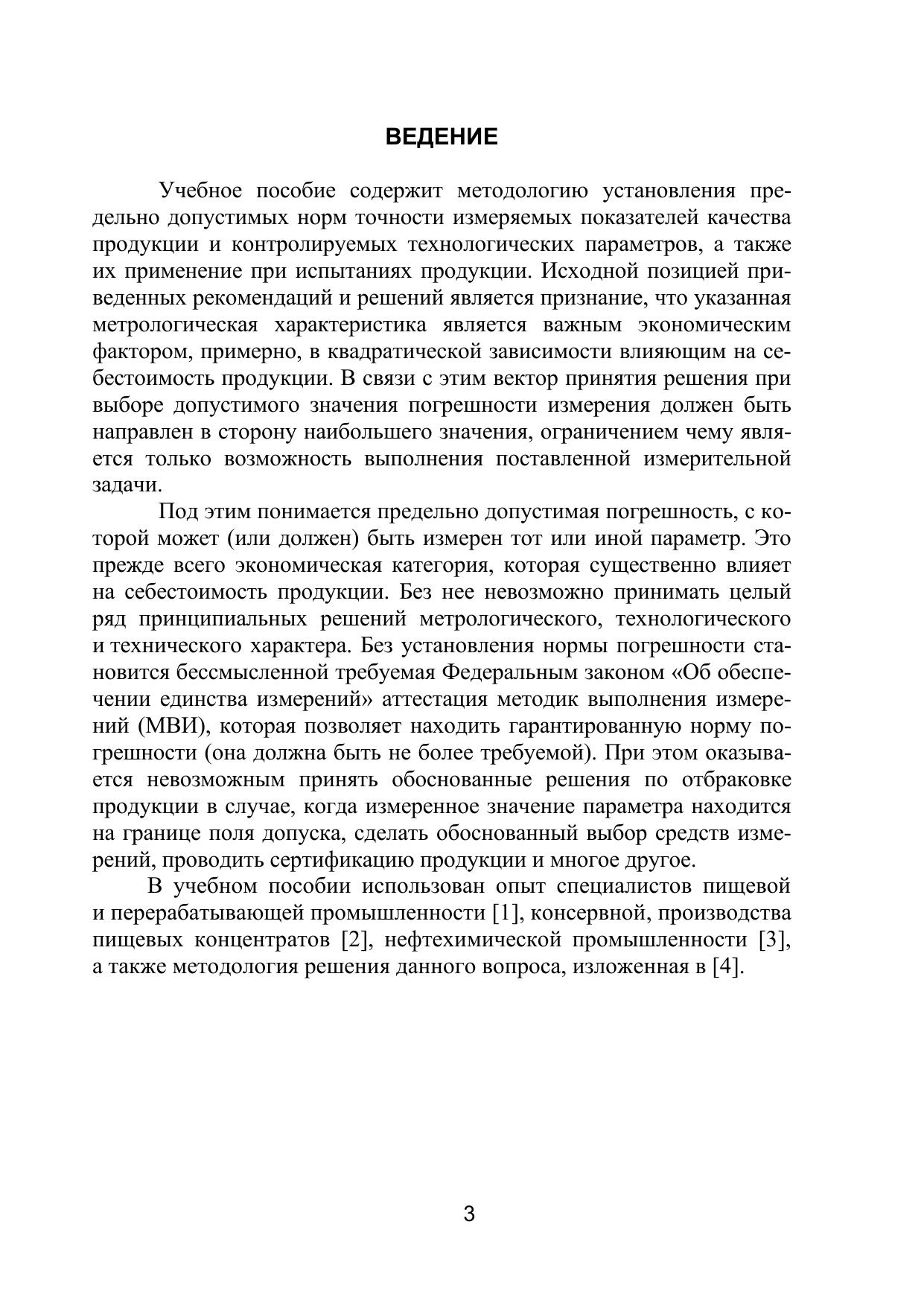 ВЕДЕНИЕ

Учебное пособие содержит методологию установления предельно допустимых норм точности измеряемых показателей качества продукции и контролируемых технологических параметров, а также их применение при испытаниях продукции. Исходной позицией приведенных рекомендаций и решений является признание, что указанная метрологическая характеристика является важным экономическим фактором, примерно, в квадратической зависимости влияющим на себестоимость продукции. В связи с этим вектор принятия решения при выборе допустимого значения погрешности измерения должен быть направлен в сторону наибольшего значения, ограничением чему является только возможность выполнения поставленной измерительной задачи.

Под этим понимается предельно допустимая погрешность, с которой может (или должен) быть измерен тот или иной параметр. Это прежде всего экономическая категория, которая существенно влияет на себестоимость продукции. Без нее невозможно принимать целый ряд принципиальных решений метрологического, технологического и технического характера. Без установления нормы погрешности становится бессмысленной требуемая Федеральным законом «Об обеспечении единства измерений» аттестация методик выполнения измерений (МВИ), которая позволяет находить гарантированную норму погрешности (она должна быть не более требуемой). При этом оказывается невозможным принять обоснованные решения по отбраковке продукции в случае, когда измеренное значение параметра находится на границе поля допуска, сделать обоснованный выбор средств измерений, проводить сертификацию продукции и многое другое.

В учебном пособии использован опыт специалистов пищевой и перерабатывающей промышленности [1], консервной, производства пищевых концентратов [2], нефтехимической промышленности [3], а также методология решения данного вопроса, изложенная в [4].

3